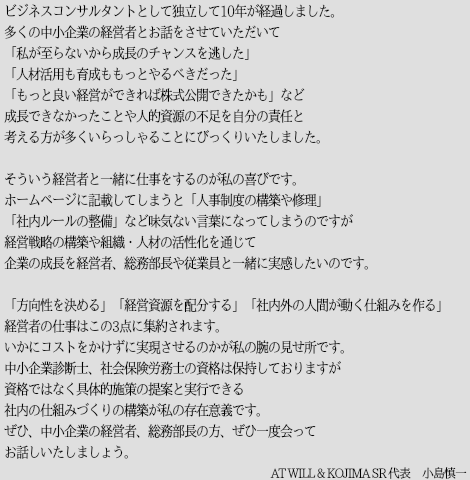 ビジネスコンサルタントとして独立して10年が経過しました。
多くの中小企業の経営者とお話をさせていただいて
「私が至らないから成長のチャンスを逃した」
「人材活用も育成ももっとやるべきだった」
「もっと良い経営ができれば株式公開できたかも」など
成長できなかったことや人的資源の不足を自分の責任と
考える方が多くいらっしゃることにびっくりいたしました。

そういう経営者と一緒に仕事をするのが私の喜びです。
ホームページに記載してしまうと「人事制度の構築や修理」
「社内ルールの整備」など味気ない言葉になってしまうのですが
経営戦略の構築や組織・人材の活性化を通じて
企業の成長を経営者、総務部長や従業員と一緒に実感したいのです。

「方向性を決める」「経営資源を配分する」「社内外の人間が動く仕組みを作る」
経営者の仕事はこの3点に集約されます。
いかにコストをかけずに実現させるのかが私の腕の見せ所です。
中小企業診断士、社会保険労務士の資格は保持しておりますが
資格ではなく具体的施策の提案と実行できる
社内の仕組みづくりの構築が私の存在意義です。
ぜひ、中小企業の経営者、総務部長の方、ぜひ一度会って
お話しいたしましょう。

AT WILL & KOJIMA SR 代表　小島慎一